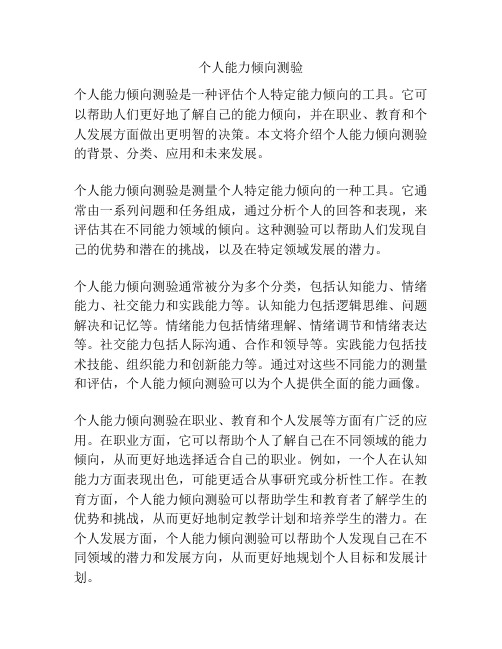 个人能力倾向测验

个人能力倾向测验是一种评估个人特定能力倾向的工具。它可以帮助人们更好地了解自己的能力倾向，并在职业、教育和个人发展方面做出更明智的决策。本文将介绍个人能力倾向测验的背景、分类、应用和未来发展。

个人能力倾向测验是测量个人特定能力倾向的一种工具。它通常由一系列问题和任务组成，通过分析个人的回答和表现，来评估其在不同能力领域的倾向。这种测验可以帮助人们发现自己的优势和潜在的挑战，以及在特定领域发展的潜力。

个人能力倾向测验通常被分为多个分类，包括认知能力、情绪能力、社交能力和实践能力等。认知能力包括逻辑思维、问题解决和记忆等。情绪能力包括情绪理解、情绪调节和情绪表达等。社交能力包括人际沟通、合作和领导等。实践能力包括技术技能、组织能力和创新能力等。通过对这些不同能力的测量和评估，个人能力倾向测验可以为个人提供全面的能力画像。

个人能力倾向测验在职业、教育和个人发展等方面有广泛的应用。在职业方面，它可以帮助个人了解自己在不同领域的能力倾向，从而更好地选择适合自己的职业。例如，一个人在认知能力方面表现出色，可能更适合从事研究或分析性工作。在教育方面，个人能力倾向测验可以帮助学生和教育者了解学生的优势和挑战，从而更好地制定教学计划和培养学生的潜力。在个人发展方面，个人能力倾向测验可以帮助个人发现自己在不同领域的潜力和发展方向，从而更好地规划个人目标和发展计划。